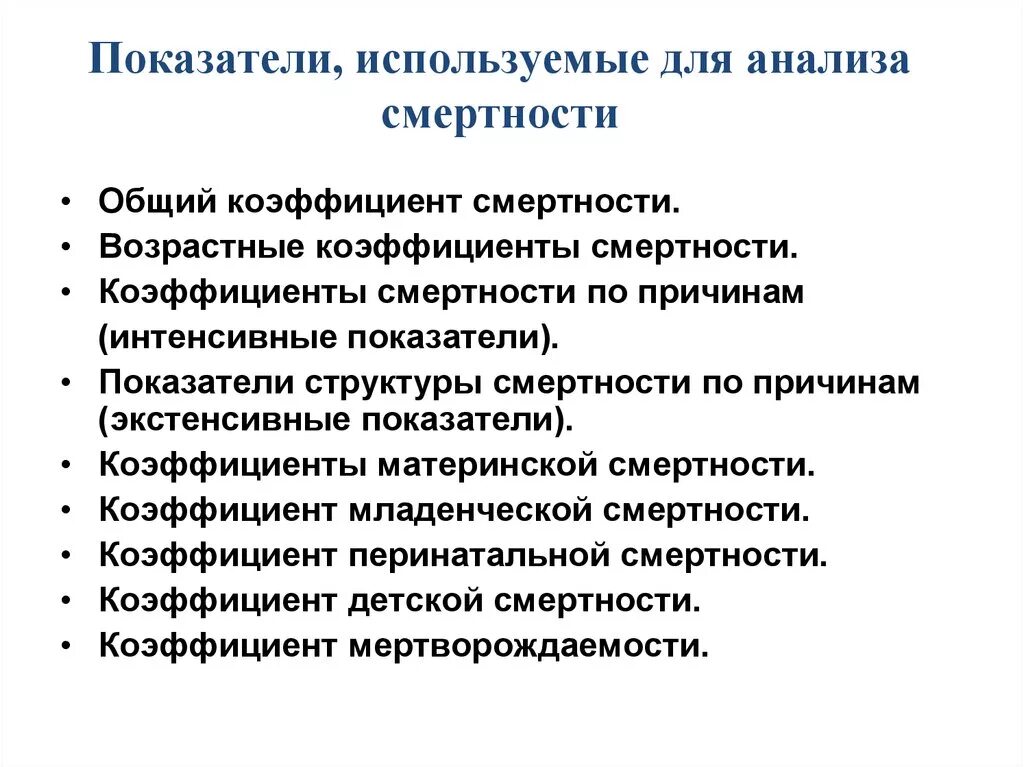 Показатели, используемые для анализа смертности

• Общий коэффициент смертности.
• Возрастные коэффициенты смертности.
• Коэффициенты смертности по причинам (интенсивные показатели).
• Показатели структуры смертности по причинам (экстенсивные показатели).
• Коэффициенты материнской смертности.
• Коэффициент младенческой смертности.
• Коэффициент перинатальной смертности.
• Коэффициент детской смертности.
• Коэффициент мертворождаемости.